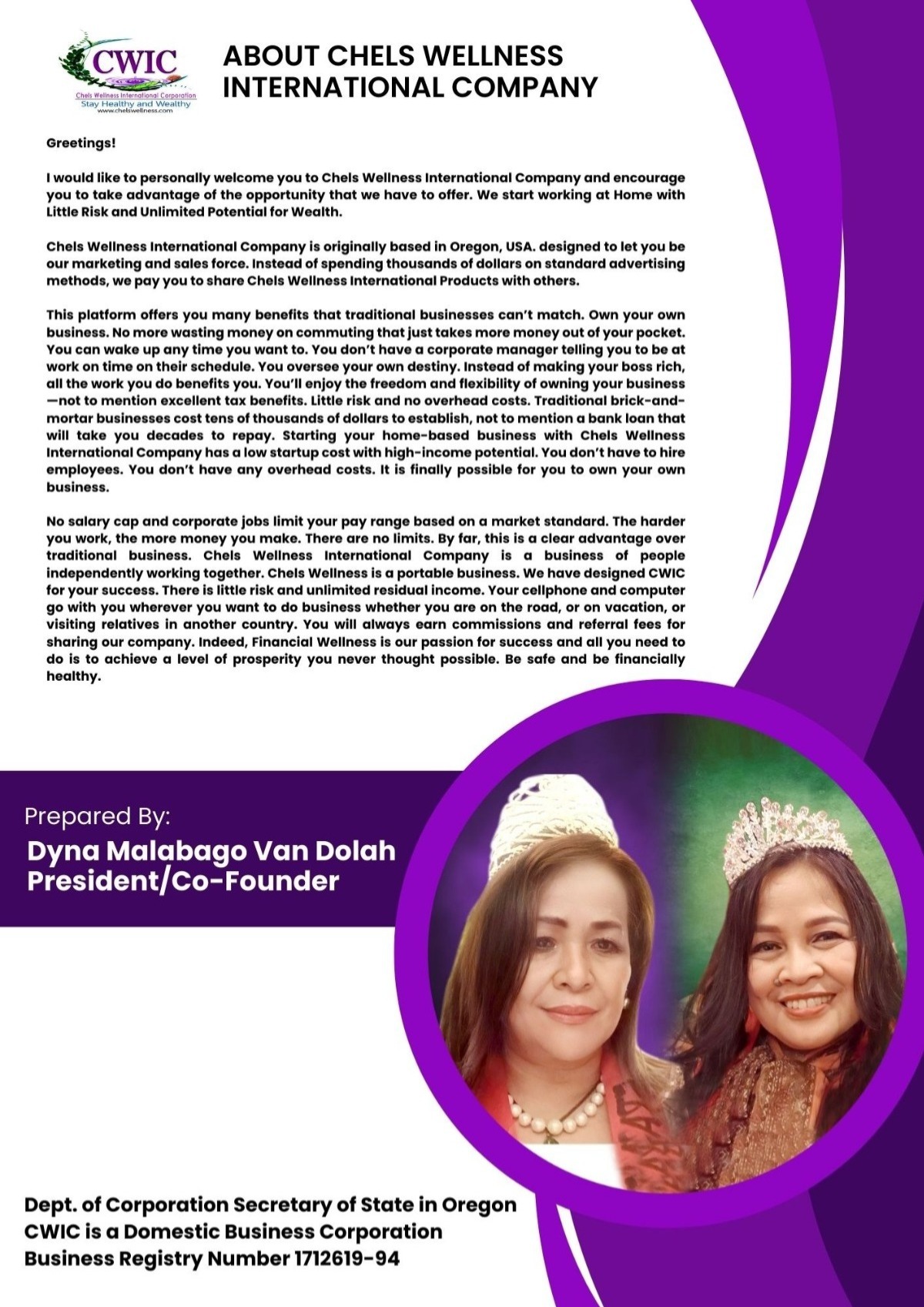 CWIC
Chels Wellness International Corporation
Stay Healthy and Wealthy
www.chelswellness.com

ABOUT CHELS WELLNESS INTERNATIONAL COMPANY

Greetings!

I would like to personally welcome you to Chels Wellness International Company and encourage you to take advantage of the opportunity that we have to offer. We start working at Home with Little Risk and Unlimited Potential for Wealth.

Chels Wellness International Company is originally based in Oregon, USA. designed to let you be our marketing and sales force. Instead of spending thousands of dollars on standard advertising methods, we pay you to share Chels Wellness International Products with others.

This platform offers you many benefits that traditional businesses can't match. Own your own business. No more wasting money on commuting that just takes more money out of your pocket. You can wake up any time you want to. You don't have a corporate manager telling you to be at work on time on their schedule. You oversee your own destiny. Instead of making your boss rich, all the work you do benefits you. You'll enjoy the freedom and flexibility of owning your business —not to mention excellent tax benefits. Little risk and no overhead costs. Traditional brick-and-mortar businesses cost tens of thousands of dollars to establish, not to mention a bank loan that will take you decades to repay. Starting your home-based business with Chels Wellness International Company has a low startup cost with high-income potential. You don't have to hire employees. You don't have any overhead costs. It is finally possible for you to own your own business.

No salary cap and corporate jobs limit your pay range based on a market standard. The harder you work, the more money you make. There are no limits. By far, this is a clear advantage over traditional business. Chels Wellness International Company is a business of people independently working together. Chels Wellness is a portable business. We have designed CWIC for your success. There is little risk and unlimited residual income. Your cellphone and computer go with you wherever you want to do business whether you are on the road, or on vacation, or visiting relatives in another country. You will always earn commissions and referral fees for sharing our company. Indeed, Financial Wellness is our passion for success and all you need to do is to achieve a level of prosperity you never thought possible. Be safe and be financially healthy.

Prepared By:
Dyna Malabago Van Dolah
President/Co-Founder

Dept. of Corporation Secretary of State in Oregon
CWIC is a Domestic Business Corporation
Business Registry Number 1712619-94